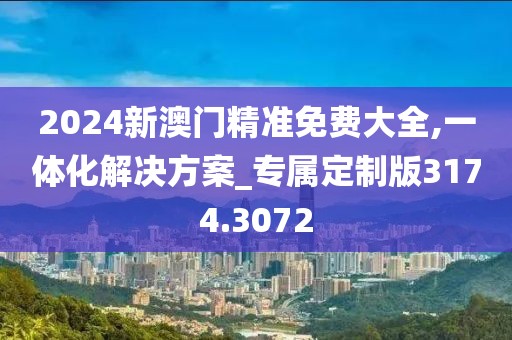 2024新澳门精准免费大全,一体化解决方案_专属定制版3174.3072